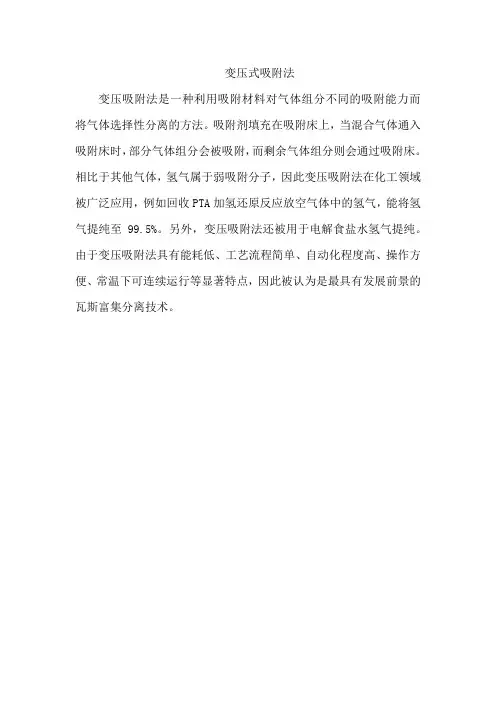 变压式吸附法

变压吸附法是一种利用吸附材料对气体组分不同的吸附能力而将气体选择性分离的方法。吸附剂填充在吸附床上，当混合气体通入吸附床时，部分气体组分会被吸附，而剩余气体组分则会通过吸附床。相比于其他气体，氢气属于弱吸附分子，因此变压吸附法在化工领域被广泛应用，例如回收 PTA 加氢还原反应放空气体中的氢气，能将氢气提纯至 99.5%。另外，变压吸附法还被用于电解食盐水氢气提纯。由于变压吸附法具有能耗低、工艺流程简单、自动化程度高、操作方便、常温下可连续运行等显著特点，因此被认为是最具有发展前景的瓦斯富集分离技术。